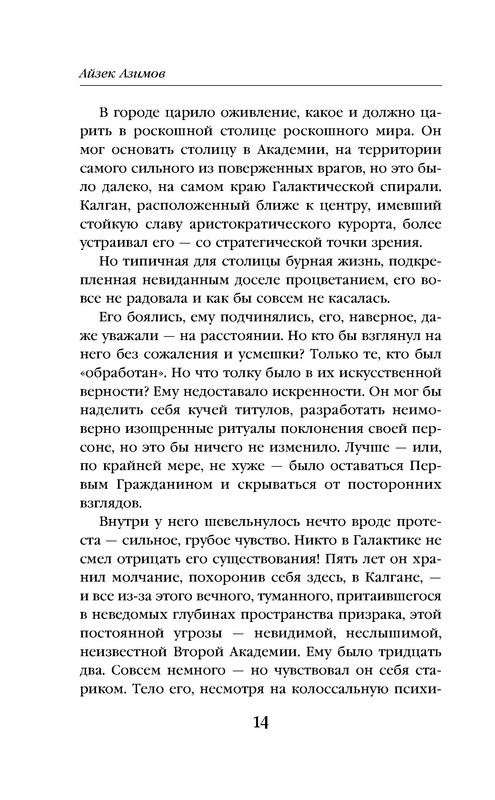 Айзек Азимов

В городе царило оживление, какое и должно царить в роскошной столице роскошного мира. Он мог основать столицу в Академии, на территории самого сильного из поверженных врагов, но это было далеко, на самом краю Галактической спирали. Калган, расположенный ближе к центру, имевший стойкую славу аристократического курорта, более устраивал его — со стратегической точки зрения.

Но типичная для столицы бурная жизнь, подкрепленная невиданным доселе процветанием, его вовсе не радовала и как бы совсем не касалась.

Его боялись, ему подчинялись, его, наверное, даже уважали — на расстоянии. Но кто бы взглянул на него без сожаления и усмешки? Только те, кто был «обработан». Но что толку было в их искусственной верности? Ему недоставало искренности. Он мог бы наделить себя кучей титулов, разработать неимоверно изощренные ритуалы поклонения своей персоне, но это бы ничего не изменило. Лучше — или, по крайней мере, не хуже — было оставаться Первым Гражданином и скрываться от посторонних взглядов.

Внутри у него шевельнулось нечто вроде протеста — сильное, грубое чувство. Никто в Галактике не смел отрицать его существования! Пять лет он хранил молчание, похоронив себя здесь, в Калгане, — и все из-за этого вечного, туманного, притаившегося в неведомых глубинах пространства призрака, этой постоянной угрозы — невидимой, неслышимой, неизвестной Второй Академии. Ему было тридцать два. Совсем немного — но чувствовал он себя стариком. Тело его, несмотря на колоссальную психи-

14